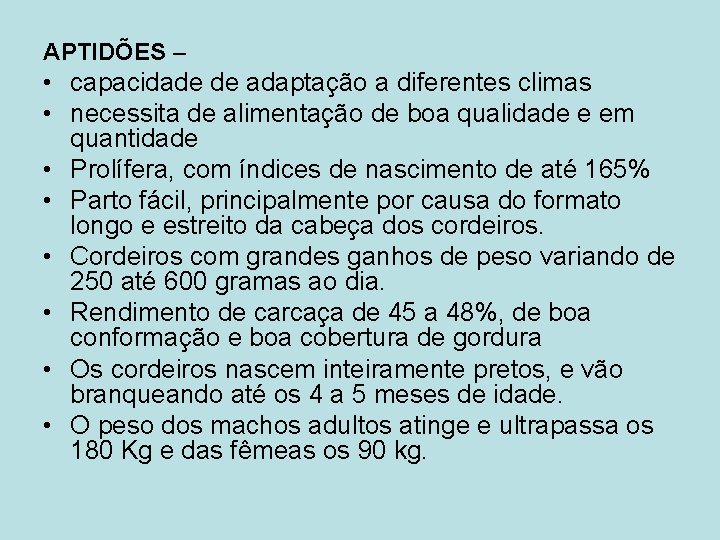 APTIDÕES –

• capacidade de adaptação a diferentes climas
• necessita de alimentação de boa qualidade e em quantidade
• Prolífera, com índices de nascimento de até 165%
• Parto fácil, principalmente por causa do formato longo e estreito da cabeça dos cordeiros.
• Cordeiros com grandes ganhos de peso variando de 250 até 600 gramas ao dia.
• Rendimento de carcaça de 45 a 48%, de boa conformação e boa cobertura de gordura
• Os cordeiros nascem inteiramente pretos, e vão branqueando até os 4 a 5 meses de idade.
• O peso dos machos adultos atinge e ultrapassa os 180 Kg e das fêmeas os 90 kg.